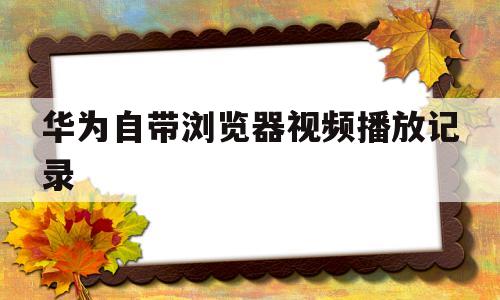 华为自带浏览器视频播放记录